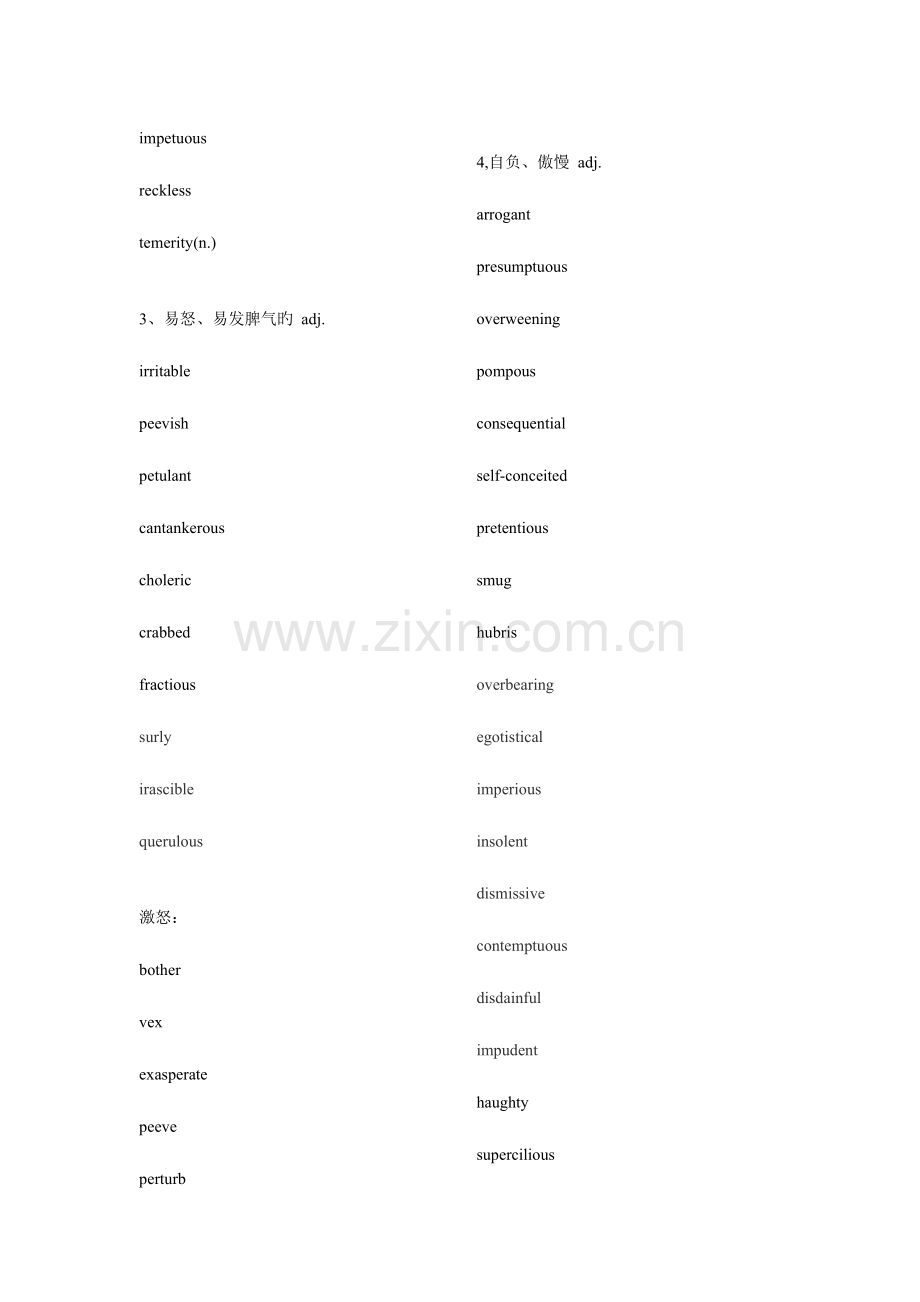 impetuous

reckless

temerity(n.)

3、易怒、易发脾气旳 adj.

irritable

peevish

petulant

cantankerous

choleric

crabbed

fractious

surly

irascible

querulous

激怒：

bother

vex

exasperate

peeve

perturb

4,自负、傲慢 adj.

arrogant

presumptuous

overweening

pompous

consequential

self-conceited

pretentious

smug

hubris

overbearing

egotistical

imperious

insolent

dismissive

contemptuous

disdainful

impudent

haughty

supercilious

www.zixin.com.cn